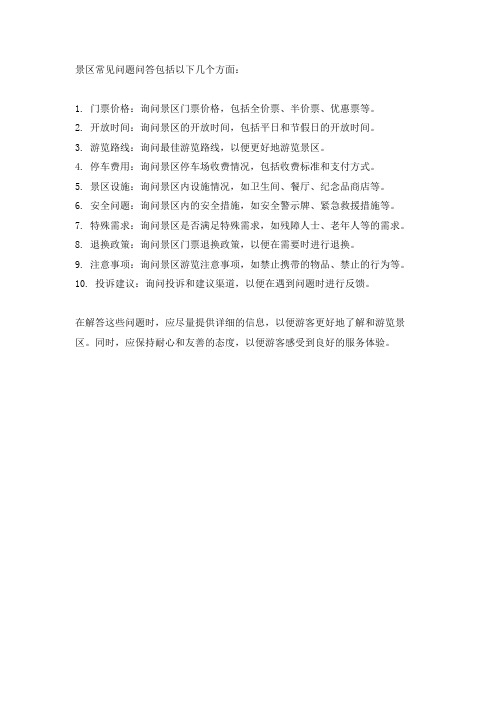 景区常见问题问答包括以下几个方面：

1. 门票价格：询问景区门票价格，包括全价票、半价票、优惠票等。
2. 开放时间：询问景区的开放时间，包括平日和节假日的开放时间。
3. 游览路线：询问最佳游览路线，以便更好地游览景区。
4. 停车费用：询问景区停车场收费情况，包括收费标准和支付方式。
5. 景区设施：询问景区内设施情况，如卫生间、餐厅、纪念品商店等。
6. 安全问题：询问景区内的安全措施，如安全警示牌、紧急救援措施等。
7. 特殊需求：询问景区是否满足特殊需求，如残障人士、老年人等的需求。
8. 退换政策：询问景区门票退换政策，以便在需要时进行退换。
9. 注意事项：询问景区游览注意事项，如禁止携带的物品、禁止的行为等。
10. 投诉建议：询问投诉和建议渠道，以便在遇到问题时进行反馈。

在解答这些问题时，应尽量提供详细的信息，以便游客更好地了解和游览景区。同时，应保持耐心和友善的态度，以便游客感受到良好的服务体验。